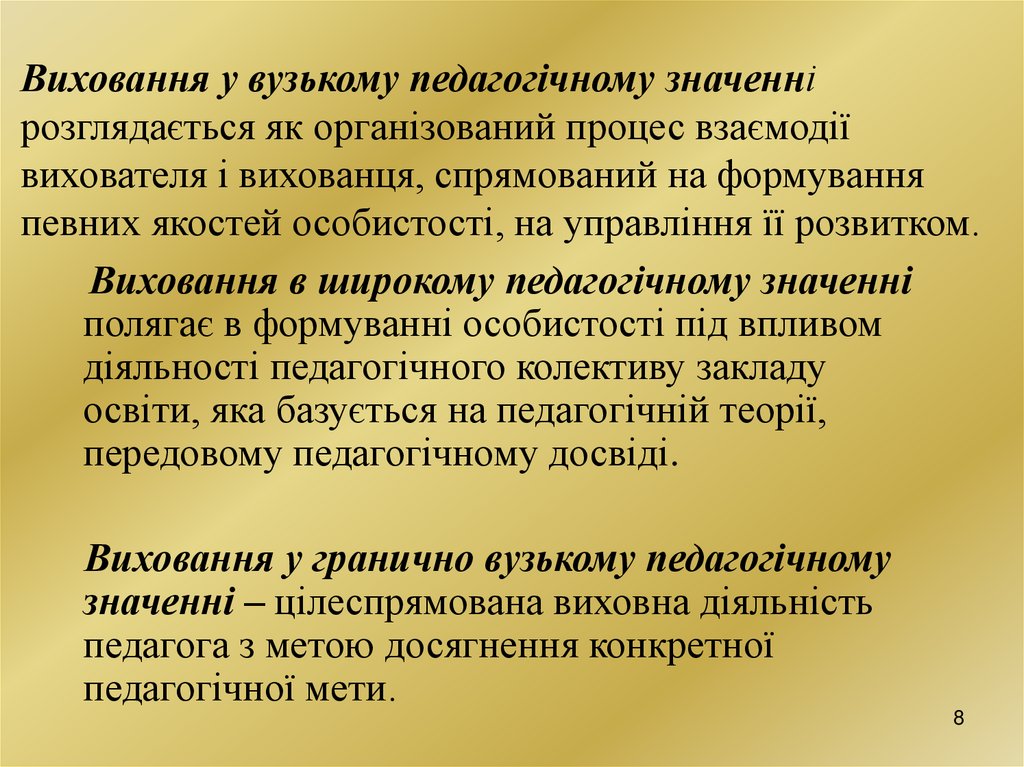 Виховання у вузькому педагогічному значенні розглядається як організований процес взаємодії вихователя і вихованця, спрямований на формування певних якостей особистості, на управління її розвитком.

Виховання в широкому педагогічному значенні полягає в формуванні особистості під впливом діяльності педагогічного колективу закладу освіти, яка базується на педагогічній теорії, передовому педагогічному досвіді.

Виховання у гранично вузькому педагогічному значенні – цілеспрямована виховна діяльність педагога з метою досягнення конкретної педагогічної мети.

8